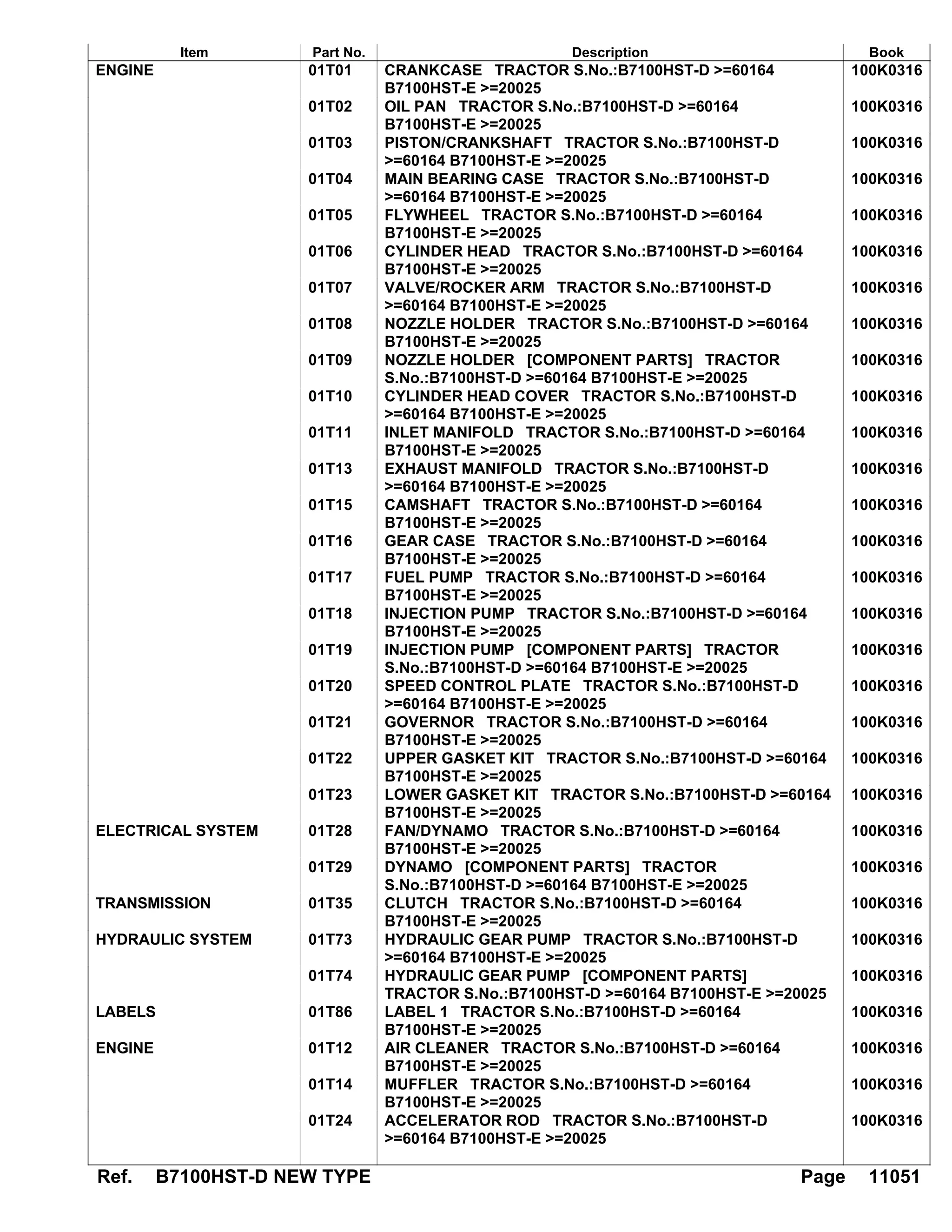 | Item | Part No. | Description | Book |
|---|---|---|---|
| ENGINE | 01T01 | CRANKCASE TRACTOR S.No.:B7100HST-D >=60164 B7100HST-E >=20025 | 100K0316 |
| | 01T02 | OIL PAN TRACTOR S.No.:B7100HST-D >=60164 B7100HST-E >=20025 | 100K0316 |
| | 01T03 | PISTON/CRANKSHAFT TRACTOR S.No.:B7100HST-D >=60164 B7100HST-E >=20025 | 100K0316 |
| | 01T04 | MAIN BEARING CASE TRACTOR S.No.:B7100HST-D >=60164 B7100HST-E >=20025 | 100K0316 |
| | 01T05 | FLYWHEEL TRACTOR S.No.:B7100HST-D >=60164 B7100HST-E >=20025 | 100K0316 |
| | 01T06 | CYLINDER HEAD TRACTOR S.No.:B7100HST-D >=60164 B7100HST-E >=20025 | 100K0316 |
| | 01T07 | VALVE/ROCKER ARM TRACTOR S.No.:B7100HST-D >=60164 B7100HST-E >=20025 | 100K0316 |
| | 01T08 | NOZZLE HOLDER TRACTOR S.No.:B7100HST-D >=60164 B7100HST-E >=20025 | 100K0316 |
| | 01T09 | NOZZLE HOLDER [COMPONENT PARTS] TRACTOR S.No.:B7100HST-D >=60164 B7100HST-E >=20025 | 100K0316 |
| | 01T10 | CYLINDER HEAD COVER TRACTOR S.No.:B7100HST-D >=60164 B7100HST-E >=20025 | 100K0316 |
| | 01T11 | INLET MANIFOLD TRACTOR S.No.:B7100HST-D >=60164 B7100HST-E >=20025 | 100K0316 |
| | 01T13 | EXHAUST MANIFOLD TRACTOR S.No.:B7100HST-D >=60164 B7100HST-E >=20025 | 100K0316 |
| | 01T15 | CAMSHAFT TRACTOR S.No.:B7100HST-D >=60164 B7100HST-E >=20025 | 100K0316 |
| | 01T16 | GEAR CASE TRACTOR S.No.:B7100HST-D >=60164 B7100HST-E >=20025 | 100K0316 |
| | 01T17 | FUEL PUMP TRACTOR S.No.:B7100HST-D >=60164 B7100HST-E >=20025 | 100K0316 |
| | 01T18 | INJECTION PUMP TRACTOR S.No.:B7100HST-D >=60164 B7100HST-E >=20025 | 100K0316 |
| | 01T19 | INJECTION PUMP [COMPONENT PARTS] TRACTOR S.No.:B7100HST-D >=60164 B7100HST-E >=20025 | 100K0316 |
| | 01T20 | SPEED CONTROL PLATE TRACTOR S.No.:B7100HST-D >=60164 B7100HST-E >=20025 | 100K0316 |
| | 01T21 | GOVERNOR TRACTOR S.No.:B7100HST-D >=60164 B7100HST-E >=20025 | 100K0316 |
| | 01T22 | UPPER GASKET KIT TRACTOR S.No.:B7100HST-D >=60164 B7100HST-E >=20025 | 100K0316 |
| | 01T23 | LOWER GASKET KIT TRACTOR S.No.:B7100HST-D >=60164 B7100HST-E >=20025 | 100K0316 |
| ELECTRICAL SYSTEM | 01T28 | FAN/DYNAMO TRACTOR S.No.:B7100HST-D >=60164 B7100HST-E >=20025 | 100K0316 |
| | 01T29 | DYNAMO [COMPONENT PARTS] TRACTOR S.No.:B7100HST-D >=60164 B7100HST-E >=20025 | 100K0316 |
| TRANSMISSION | 01T35 | CLUTCH TRACTOR S.No.:B7100HST-D >=60164 B7100HST-E >=20025 | 100K0316 |
| HYDRAULIC SYSTEM | 01T73 | HYDRAULIC GEAR PUMP TRACTOR S.No.:B7100HST-D >=60164 B7100HST-E >=20025 | 100K0316 |
| | 01T74 | HYDRAULIC GEAR PUMP [COMPONENT PARTS] TRACTOR S.No.:B7100HST-D >=60164 B7100HST-E >=20025 | 100K0316 |
| LABELS | 01T86 | LABEL 1 TRACTOR S.No.:B7100HST-D >=60164 B7100HST-E >=20025 | 100K0316 |
| ENGINE | 01T12 | AIR CLEANER TRACTOR S.No.:B7100HST-D >=60164 B7100HST-E >=20025 | 100K0316 |
| | 01T14 | MUFFLER TRACTOR S.No.:B7100HST-D >=60164 B7100HST-E >=20025 | 100K0316 |
| | 01T24 | ACCELERATOR ROD TRACTOR S.No.:B7100HST-D >=60164 B7100HST-E >=20025 | 100K0316 |

Ref. B7100HST-D NEW TYPE Page 11051